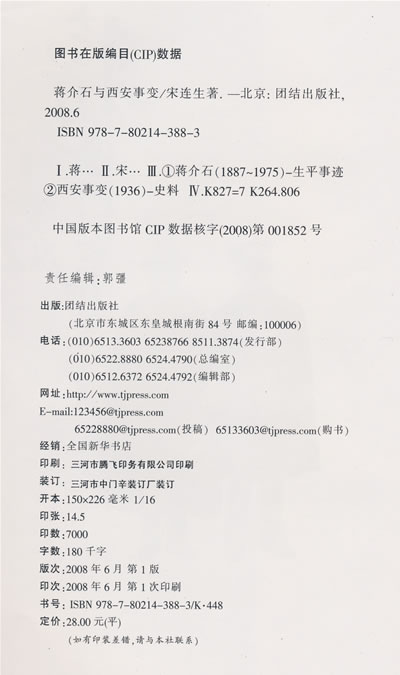 图书在版编目(CIP)数据

蒋介石与西安事变/宋连生著. —北京: 团结出版社, 2008.6

ISBN 978-7-80214-388-3

Ⅰ.蒋… Ⅱ.宋… Ⅲ.①蒋介石(1887~1975)-生平事迹 ②西安事变(1936)-史料 Ⅳ.K827=7 K264.806

中国版本图书馆 CIP 数据核字(2008)第 001852 号

责任编辑:郭彊

出版:团结出版社
(北京市东城区东皇城根南街 84 号 邮编:100006)
电话:(010)6513.3603 65238766 8511.3874(发行部)
(010)6522.8880 6524.4790(总编室)
(010)6512.6372 6524.4792(编辑部)
网址:http://www.tjpress.com
E-mail:123456@tjpress.com
65228880@tjpress.com(投稿) 65133603@tjpress.com(购书)
经销:全国新华书店
印刷:三河市腾飞印务有限公司印刷
装订:三河市中门辛装订厂装订
开本:150×226 毫米 1/16
印张:14.5
印数:7000
字数:180 千字
版次:2008 年 6 月 第 1 版
印次:2008 年 6 月 第 1 次印刷
书号:ISBN 978-7-80214-388-3/K·448
定价:28.00 元(平)
(如有印装差错,请与本社联系)